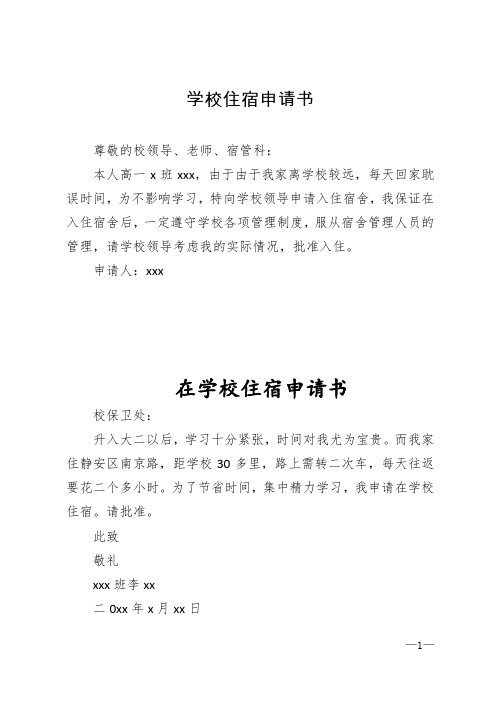 学校住宿申请书

尊敬的校领导、老师、宿管科：

本人高一 x 班 xxx，由于由于我家离学校较远，每天回家耽误时间，为不影响学习，特向学校领导申请入住宿舍，我保证在入住宿舍后，一定遵守学校各项管理制度，服从宿舍管理人员的管理，请学校领导考虑我的实际情况，批准入住。

申请人：xxx

在学校住宿申请书

校保卫处：

升入大二以后，学习十分紧张，时间对我尤为宝贵。而我家住静安区南京路，距学校 30 多里，路上需转二次车，每天往返要花二个多小时。为了节省时间，集中精力学习，我申请在学校住宿。请批准。

此致

敬礼

xxx 班李 xx

二 0xx 年 x 月 xx 日

—1—